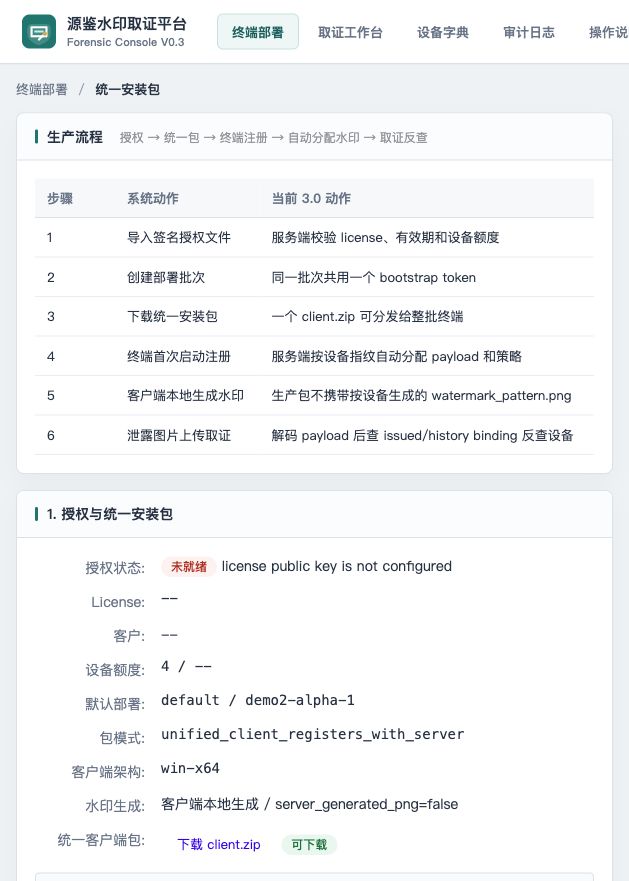 源鉴水印取证平台
Forensic Console V0.3

终端部署 取证工作台 设备字典 审计日志 操作说

终端部署 / 统一安装包

生产流程 授权 → 统一包 → 终端注册 → 自动分配水印 → 取证反查

| 步骤 | 系统动作 | 当前 3.0 动作 |
|---|---|---|
| 1 | 导入签名授权文件 | 服务端校验 license、有效期和设备额度 |
| 2 | 创建部署批次 | 同一批次共用一个 bootstrap token |
| 3 | 下载统一安装包 | 一个 client.zip 可分发给整批终端 |
| 4 | 终端首次启动注册 | 服务端按设备指纹自动分配 payload 和策略 |
| 5 | 客户端本地生成水印 | 生产包不携带按设备生成的 watermark_pattern.png |
| 6 | 泄露图片上传取证 | 解码 payload 后查 issued/history binding 反查设备 |

1. 授权与统一安装包

授权状态: 未就绪 license public key is not configured

License: --

客户: --

设备额度: 4 / --

默认部署: default / demo2-alpha-1

包模式: unified_client_registers_with_server

客户端架构: win-x64

水印生成: 客户端本地生成 / server_generated_png=false

统一客户端包: 下载 client.zip 可下载